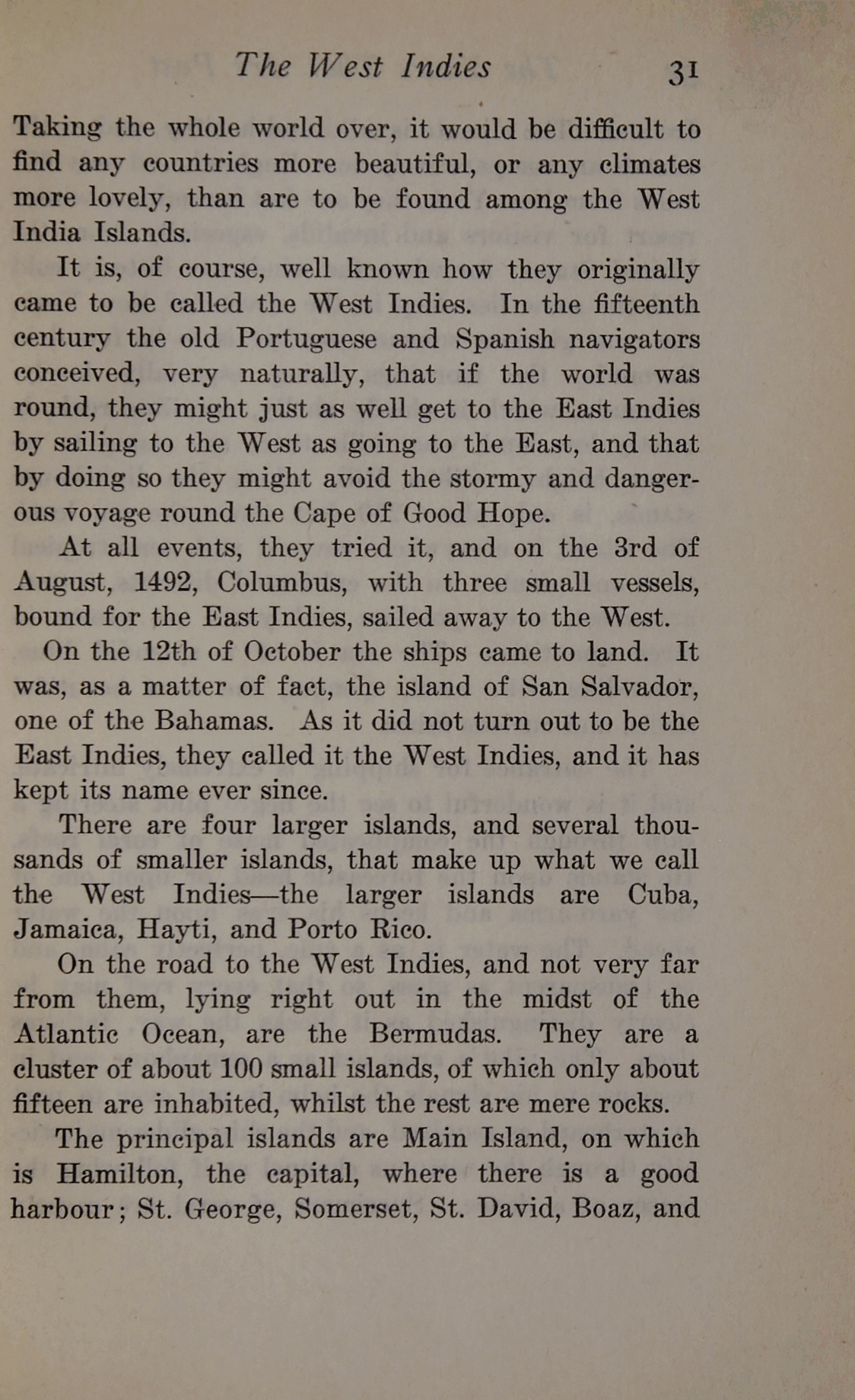 The West Indies 31

Taking the whole world over, it would be difficult to find any countries more beautiful, or any climates more lovely, than are to be found among the West India Islands.

It is, of course, well known how they originally came to be called the West Indies. In the fifteenth century the old Portuguese and Spanish navigators conceived, very naturally, that if the world was round, they might just as well get to the East Indies by sailing to the West as going to the East, and that by doing so they might avoid the stormy and dangerous voyage round the Cape of Good Hope.

At all events, they tried it, and on the 3rd of August, 1492, Columbus, with three small vessels, bound for the East Indies, sailed away to the West.

On the 12th of October the ships came to land. It was, as a matter of fact, the island of San Salvador, one of the Bahamas. As it did not turn out to be the East Indies, they called it the West Indies, and it has kept its name ever since.

There are four larger islands, and several thousands of smaller islands, that make up what we call the West Indies—the larger islands are Cuba, Jamaica, Hayti, and Porto Rico.

On the road to the West Indies, and not very far from them, lying right out in the midst of the Atlantic Ocean, are the Bermudas. They are a cluster of about 100 small islands, of which only about fifteen are inhabited, whilst the rest are mere rocks.

The principal islands are Main Island, on which is Hamilton, the capital, where there is a good harbour; St. George, Somerset, St. David, Boaz, and